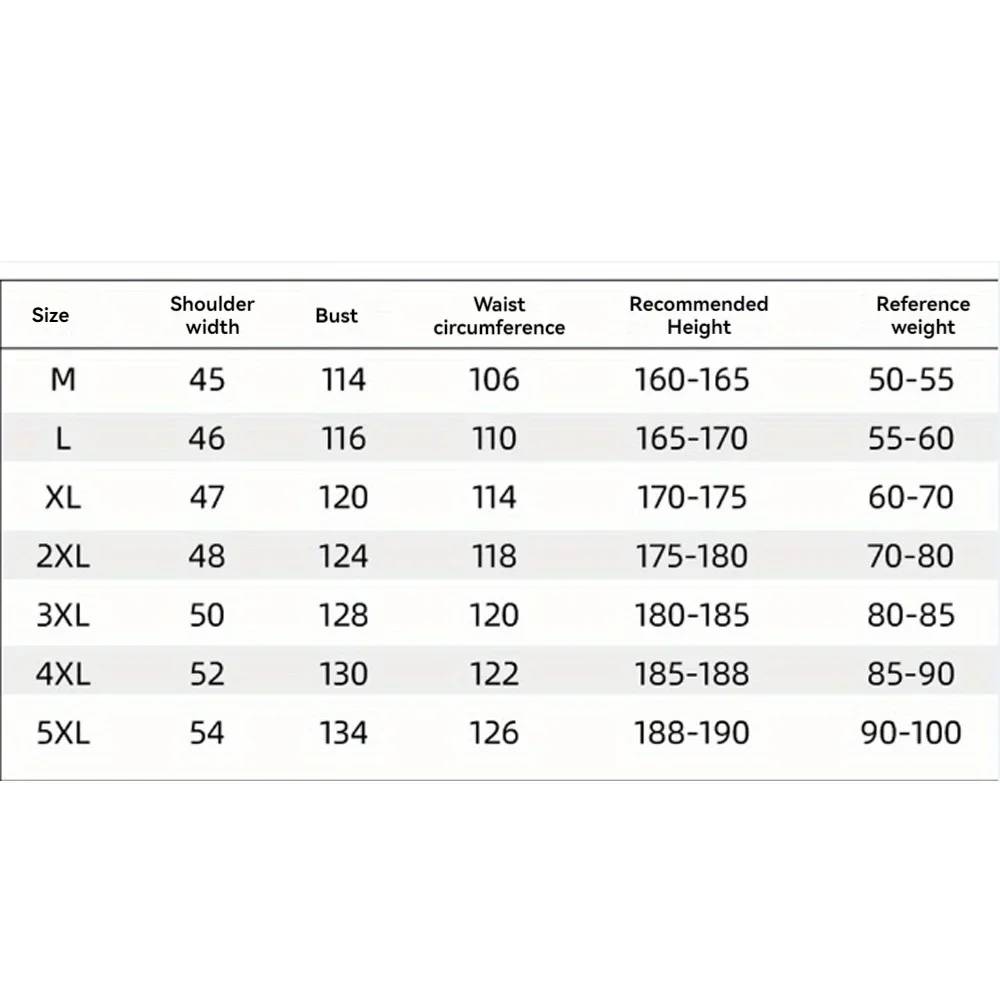 | Size | Shoulder width | Bust | Waist circumference | Recommended Height | Reference weight |
|---|---|---|---|---|---|
| M | 45 | 114 | 106 | 160-165 | 50-55 |
| L | 46 | 116 | 110 | 165-170 | 55-60 |
| XL | 47 | 120 | 114 | 170-175 | 60-70 |
| 2XL | 48 | 124 | 118 | 175-180 | 70-80 |
| 3XL | 50 | 128 | 120 | 180-185 | 80-85 |
| 4XL | 52 | 130 | 122 | 185-188 | 85-90 |
| 5XL | 54 | 134 | 126 | 188-190 | 90-100 |